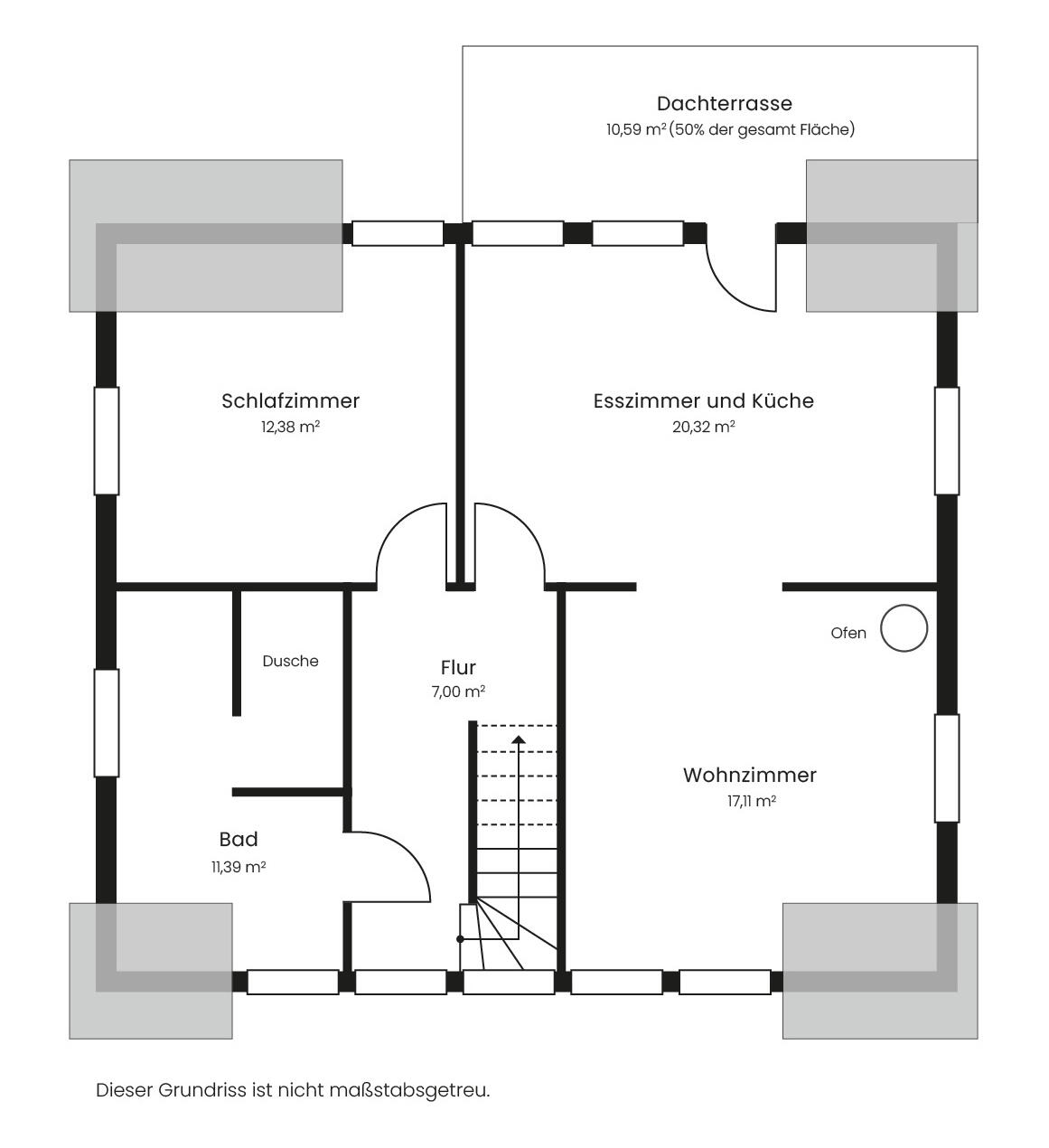 Dachterrasse
10,59 m² (50% der gesamt Fläche)

Schlafzimmer
12,38 m²

Esszimmer und Küche
20,32 m²

Ofen

Dusche

Flur
7,00 m²

Wohnzimmer
17,11 m²

Bad
11,39 m²

Dieser Grundriss ist nicht maßstabsgetreu.